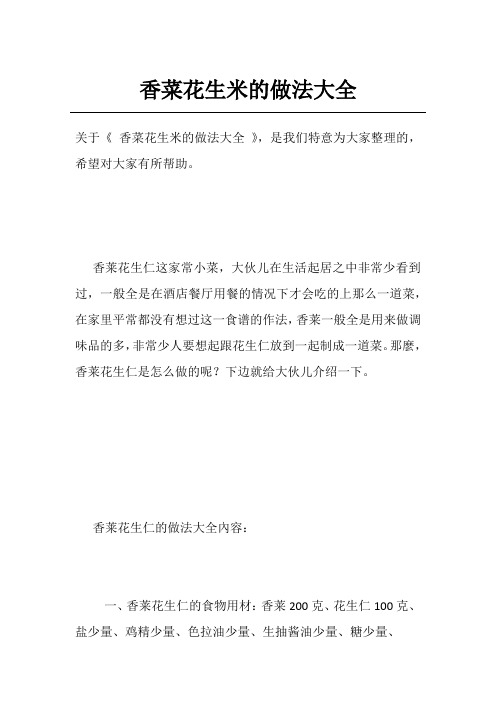 香菜花生米的做法大全

关于《 香菜花生米的做法大全 》，是我们特意为大家整理的，希望对大家有所帮助。

香菜花生仁这家常小菜，大伙儿在生活起居之中非常少看到过，一般全是在酒店餐厅用餐的情况下才会吃的上那么一道菜，在家里平常都没有想过这一食谱的作法，香菜一般全是用来做调味品的多，非常少人要想起跟花生仁放到一起制成一道菜。那麼，香菜花生仁是怎么做的呢？下边就给大伙儿介绍一下。

香菜花生仁的做法大全内容：

一、香菜花生仁的食物用材：香菜 200 克、花生仁 100 克、盐少量、鸡精少量、色拉油少量、生抽酱油少量、糖少量、